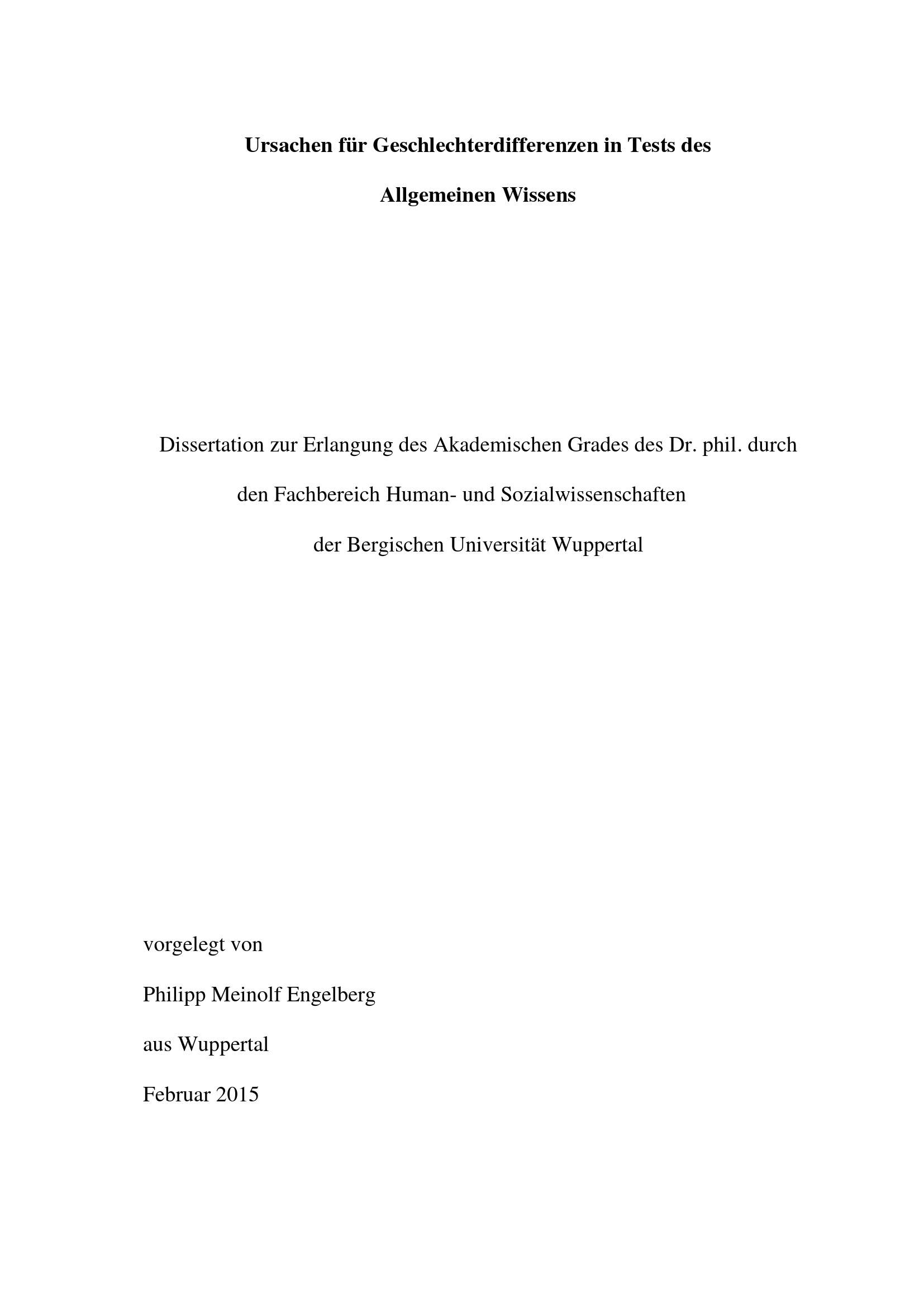 Ursachen für Geschlechterdifferenzen in Tests des

Allgemeinen Wissens

Dissertation zur Erlangung des Akademischen Grades des Dr. phil. durch

den Fachbereich Human- und Sozialwissenschaften

der Bergischen Universität Wuppertal

vorgelegt von

Philipp Meinolf Engelberg

aus Wuppertal

Februar 2015